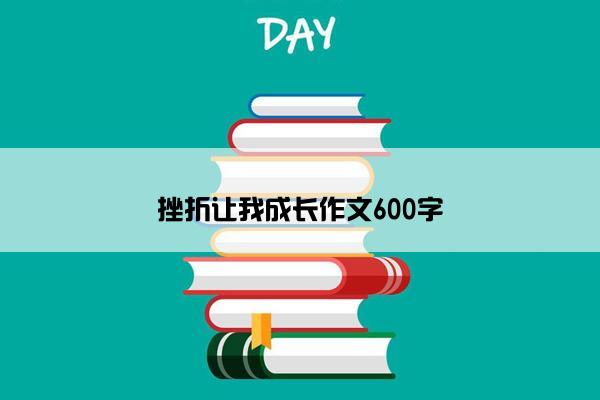 DAY

挫折让我成长作文600字